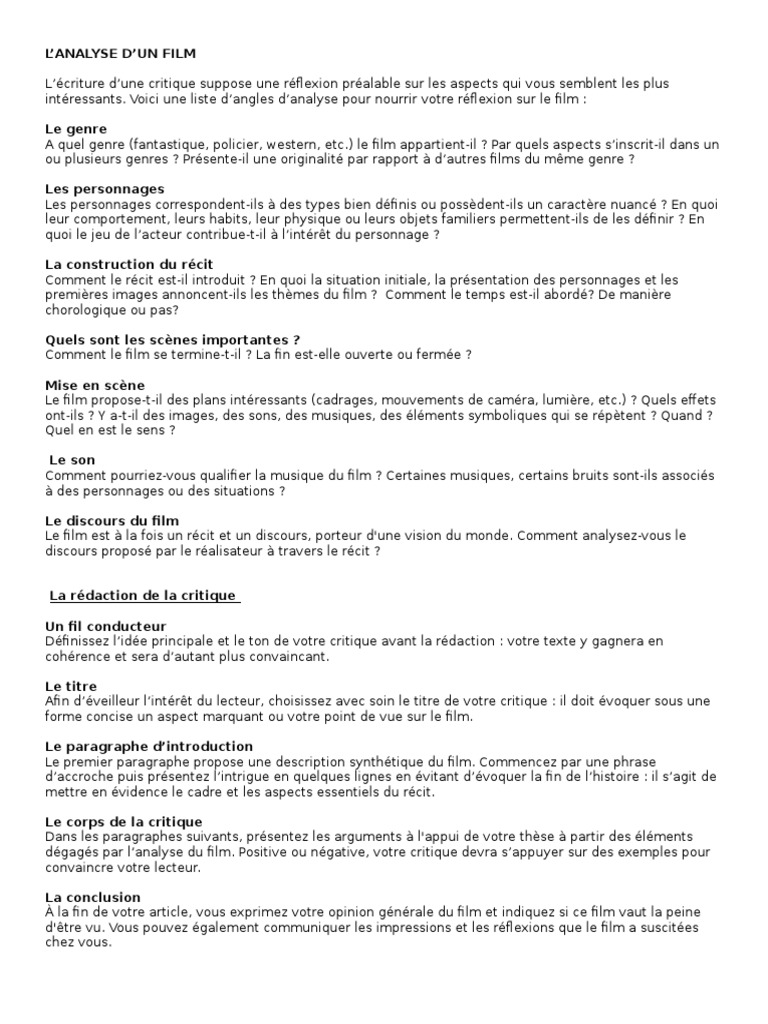 L'ANALYSE D'UN FILM

L'écriture d'une critique suppose une réflexion préalable sur les aspects qui vous semblent les plus intéressants. Voici une liste d'angles d'analyse pour nourrir votre réflexion sur le film :

Le genre
A quel genre (fantastique, policier, western, etc.) le film appartient-il ? Par quels aspects s'inscrit-il dans un ou plusieurs genres ? Présente-il une originalité par rapport à d'autres films du même genre ?

Les personnages
Les personnages correspondent-ils à des types bien définis ou possèdent-ils un caractère nuancé ? En quoi leur comportement, leurs habits, leur physique ou leurs objets familiers permettent-ils de les définir ? En quoi le jeu de l'acteur contribue-t-il à l'intérêt du personnage ?

La construction du récit
Comment le récit est-il introduit ? En quoi la situation initiale, la présentation des personnages et les premières images annoncent-ils les thèmes du film ? Comment le temps est-il abordé? De manière chorologique ou pas?

Quels sont les scènes importantes ?
Comment le film se termine-t-il ? La fin est-elle ouverte ou fermée ?

Mise en scène
Le film propose-t-il des plans intéressants (cadrages, mouvements de caméra, lumière, etc.) ? Quels effets ont-ils ? Y a-t-il des images, des sons, des musiques, des éléments symboliques qui se répètent ? Quand ? Quel en est le sens ?

Le son
Comment pourriez-vous qualifier la musique du film ? Certaines musiques, certains bruits sont-ils associés à des personnages ou des situations ?

Le discours du film
Le film est à la fois un récit et un discours, porteur d'une vision du monde. Comment analysez-vous le discours proposé par le réalisateur à travers le récit ?

La rédaction de la critique

Un fil conducteur
Définissez l'idée principale et le ton de votre critique avant la rédaction : votre texte y gagnera en cohérence et sera d'autant plus convaincant.

Le titre
Afin d'éveilleur l'intérêt du lecteur, choisissez avec soin le titre de votre critique : il doit évoquer sous une forme concise un aspect marquant ou votre point de vue sur le film.

Le paragraphe d'introduction
Le premier paragraphe propose une description synthétique du film. Commencez par une phrase d'accroche puis présentez l'intrigue en quelques lignes en évitant d'évoquer la fin de l'histoire : il s'agit de mettre en évidence le cadre et les aspects essentiels du récit.

Le corps de la critique
Dans les paragraphes suivants, présentez les arguments à l'appui de votre thèse à partir des éléments dégagés par l'analyse du film. Positive ou négative, votre critique devra s'appuyer sur des exemples pour convaincre votre lecteur.

La conclusion
À la fin de votre article, vous exprimez votre opinion générale du film et indiquez si ce film vaut la peine d'être vu. Vous pouvez également communiquer les impressions et les réflexions que le film a suscitées chez vous.